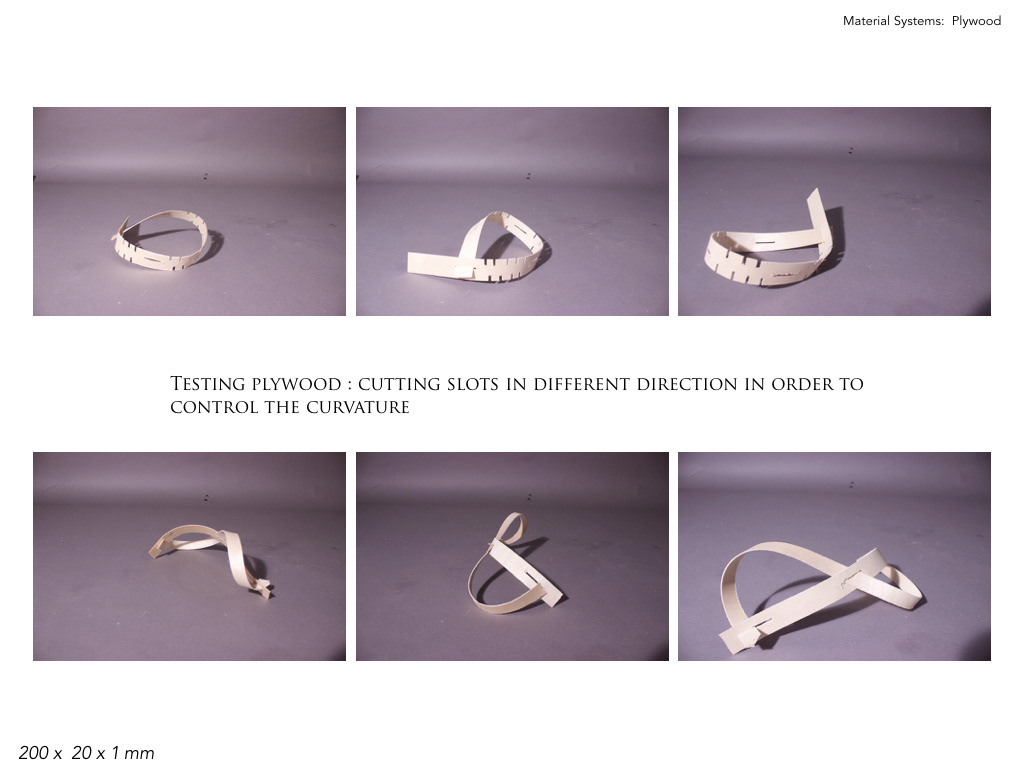 Material Systems: Plywood

Testing plywood : cutting slots in different direction in order to control the curvature

200 x 20 x 1 mm